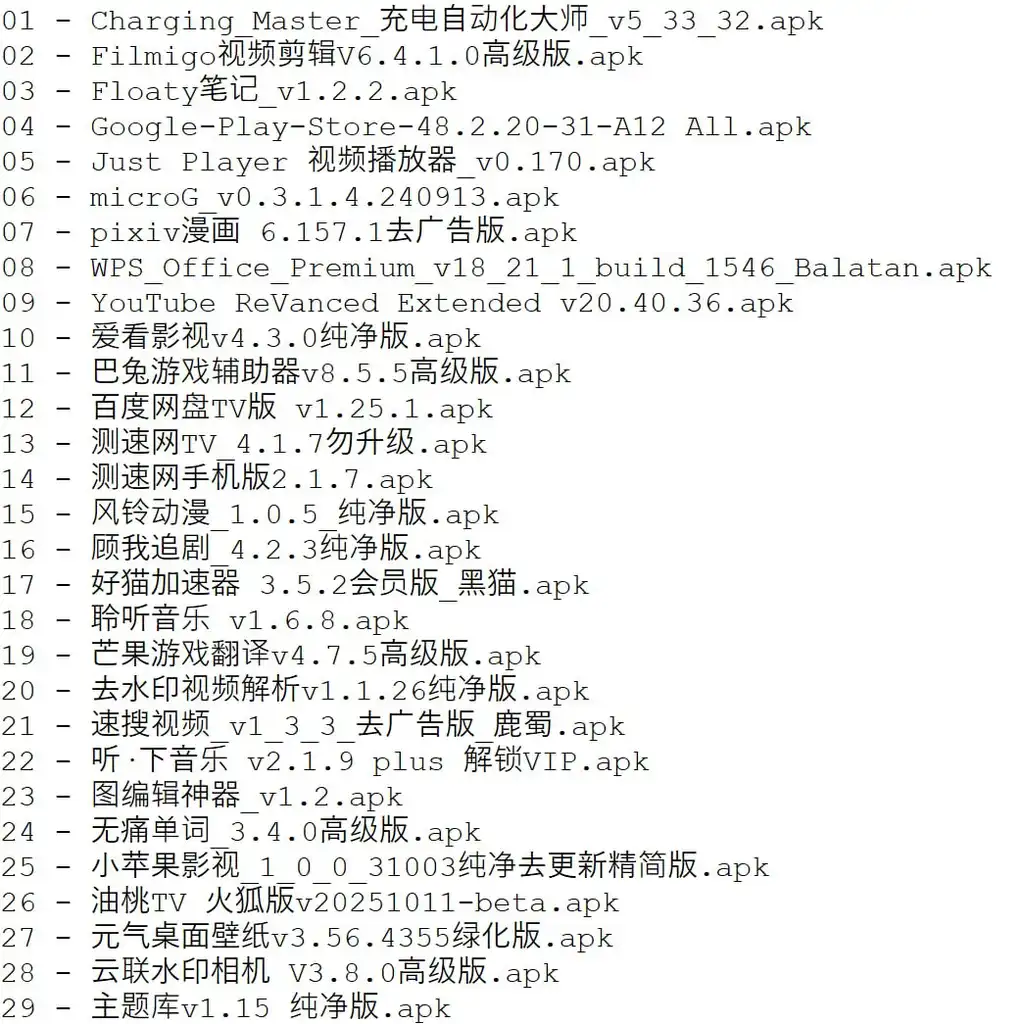 01 - Charging_Master_充电自动化大师_v5_33_32.apk
02 - Filmigo视频剪辑V6.4.1.0高级版.apk
03 - Floaty笔记_v1.2.2.apk
04 - Google-Play-Store-48.2.20-31-A12 All.apk
05 - Just Player 视频播放器_v0.170.apk
06 - microG_v0.3.1.4.240913.apk
07 - pixiv漫画 6.157.1去广告版.apk
08 - WPS_Office_Premium_v18_21_1_build_1546_Balatan.apk
09 - YouTube ReVanced Extended v20.40.36.apk
10 - 爱看影视v4.3.0纯净版.apk
11 - 巴兔游戏辅助器v8.5.5高级版.apk
12 - 百度网盘TV版 v1.25.1.apk
13 - 测速网TV_4.1.7勿升级.apk
14 - 测速网手机版2.1.7.apk
15 - 风铃动漫_1.0.5_纯净版.apk
16 - 顾我追剧_4.2.3纯净版.apk
17 - 好猫加速器 3.5.2会员版_黑猫.apk
18 - 聆听音乐 v1.6.8.apk
19 - 芒果游戏翻译v4.7.5高级版.apk
20 - 去水印视频解析v1.1.26纯净版.apk
21 - 速搜视频_v1_3_3_去广告版_鹿蜀.apk
22 - 听·下音乐 v2.1.9 plus 解锁VIP.apk
23 - 图编辑神器_v1.2.apk
24 - 无痛单词_3.4.0高级版.apk
25 - 小苹果影视_1_0_0_31003纯净去更新精简版.apk
26 - 油桃TV 火狐版v20251011-beta.apk
27 - 元气桌面壁纸v3.56.4355绿化版.apk
28 - 云联水印相机 V3.8.0高级版.apk
29 - 主题库v1.15 纯净版.apk